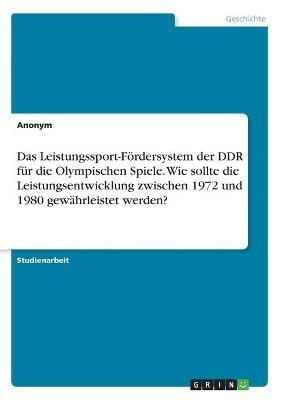 Geschichte

Anonym

Das Leistungssport-Fördersystem der DDR für die Olympischen Spiele. Wie sollte die Leistungsentwicklung zwischen 1972 und 1980 gewährleistet werden?

Studienarbeit

GRIN